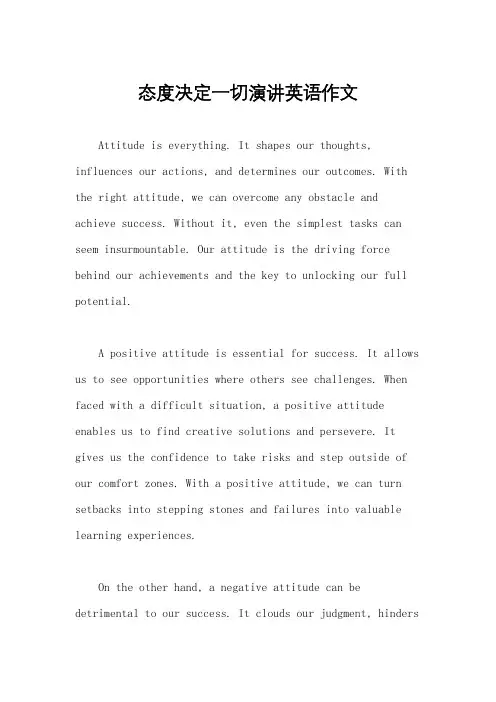 态度决定一切演讲英语作文

Attitude is everything. It shapes our thoughts, influences our actions, and determines our outcomes. With the right attitude, we can overcome any obstacle and achieve success. Without it, even the simplest tasks can seem insurmountable. Our attitude is the driving force behind our achievements and the key to unlocking our full potential.

A positive attitude is essential for success. It allows us to see opportunities where others see challenges. When faced with a difficult situation, a positive attitude enables us to find creative solutions and persevere. It gives us the confidence to take risks and step outside of our comfort zones. With a positive attitude, we can turn setbacks into stepping stones and failures into valuable learning experiences.

On the other hand, a negative attitude can be detrimental to our success. It clouds our judgment, hinders